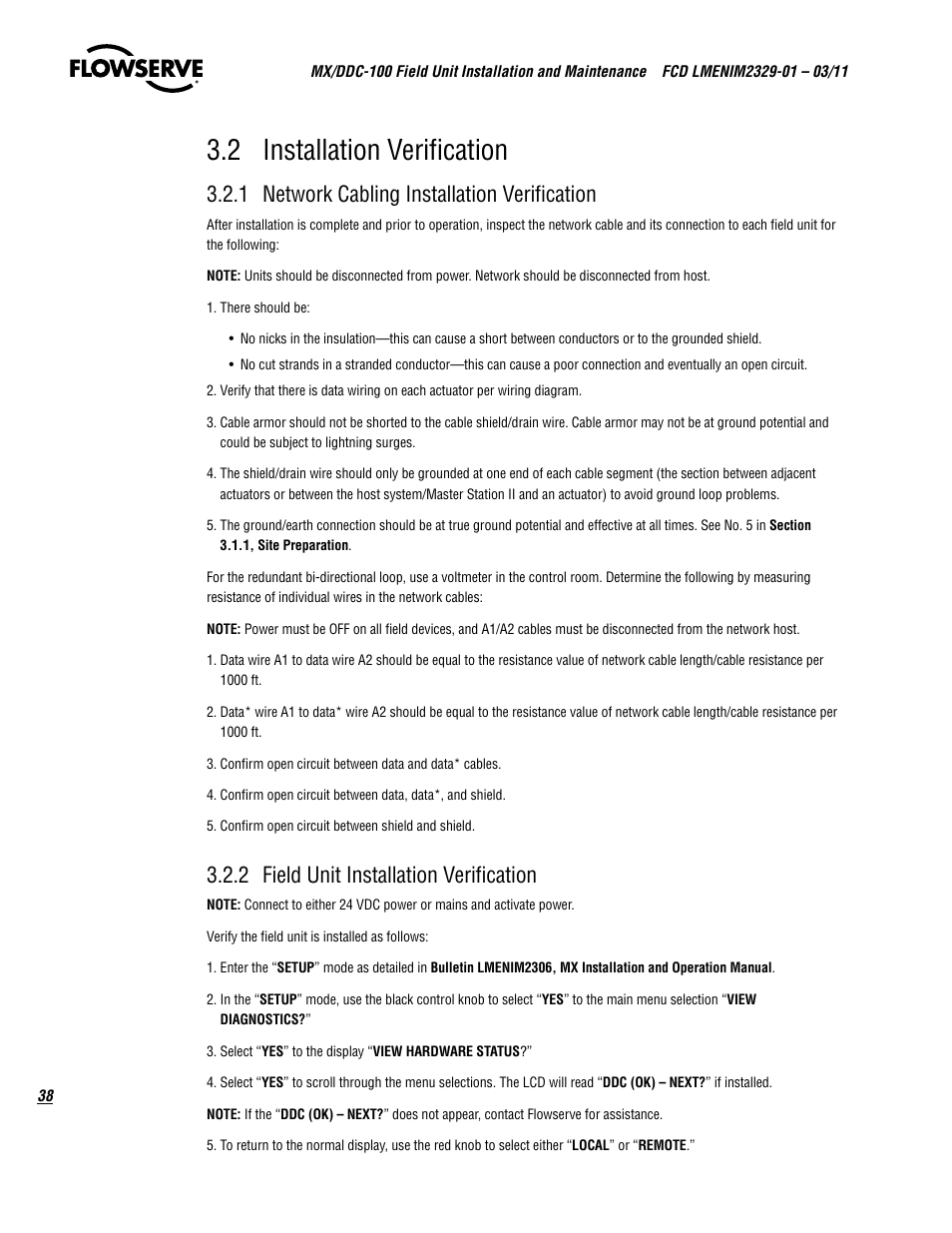 FLOWSERVE

MX/DDC-100 Field Unit Installation and Maintenance FCD LMENIM2329-01 – 03/11

3.2 Installation Verification

3.2.1 Network Cabling Installation Verification

After installation is complete and prior to operation, inspect the network cable and its connection to each field unit for the following:

NOTE: Units should be disconnected from power. Network should be disconnected from host.

1. There should be:

• No nicks in the insulation—this can cause a short between conductors or to the grounded shield.

• No cut strands in a stranded conductor—this can cause a poor connection and eventually an open circuit.

2. Verify that there is data wiring on each actuator per wiring diagram.

3. Cable armor should not be shorted to the cable shield/drain wire. Cable armor may not be at ground potential and could be subject to lightning surges.

4. The shield/drain wire should only be grounded at one end of each cable segment (the section between adjacent actuators or between the host system/Master Station II and an actuator) to avoid ground loop problems.

5. The ground/earth connection should be at true ground potential and effective at all times. See No. 5 in Section 3.1.1, Site Preparation.

For the redundant bi-directional loop, use a voltmeter in the control room. Determine the following by measuring resistance of individual wires in the network cables:

NOTE: Power must be OFF on all field devices, and A1/A2 cables must be disconnected from the network host.

1. Data wire A1 to data wire A2 should be equal to the resistance value of network cable length/cable resistance per 1000 ft.

2. Data* wire A1 to data* wire A2 should be equal to the resistance value of network cable length/cable resistance per 1000 ft.

3. Confirm open circuit between data and data* cables.

4. Confirm open circuit between data, data*, and shield.

5. Confirm open circuit between shield and shield.

3.2.2 Field Unit Installation Verification

NOTE: Connect to either 24 VDC power or mains and activate power.

Verify the field unit is installed as follows:

1. Enter the “SETUP” mode as detailed in Bulletin LMENIM2306, MX Installation and Operation Manual.

2. In the “SETUP” mode, use the black control knob to select “YES” to the main menu selection “VIEW DIAGNOSTICS?”

3. Select “YES” to the display “VIEW HARDWARE STATUS?”

4. Select “YES” to scroll through the menu selections. The LCD will read “DDC (OK) – NEXT?” if installed.

NOTE: If the “DDC (OK) – NEXT?” does not appear, contact Flowserve for assistance.

5. To return to the normal display, use the red knob to select either “LOCAL” or “REMOTE.”

38